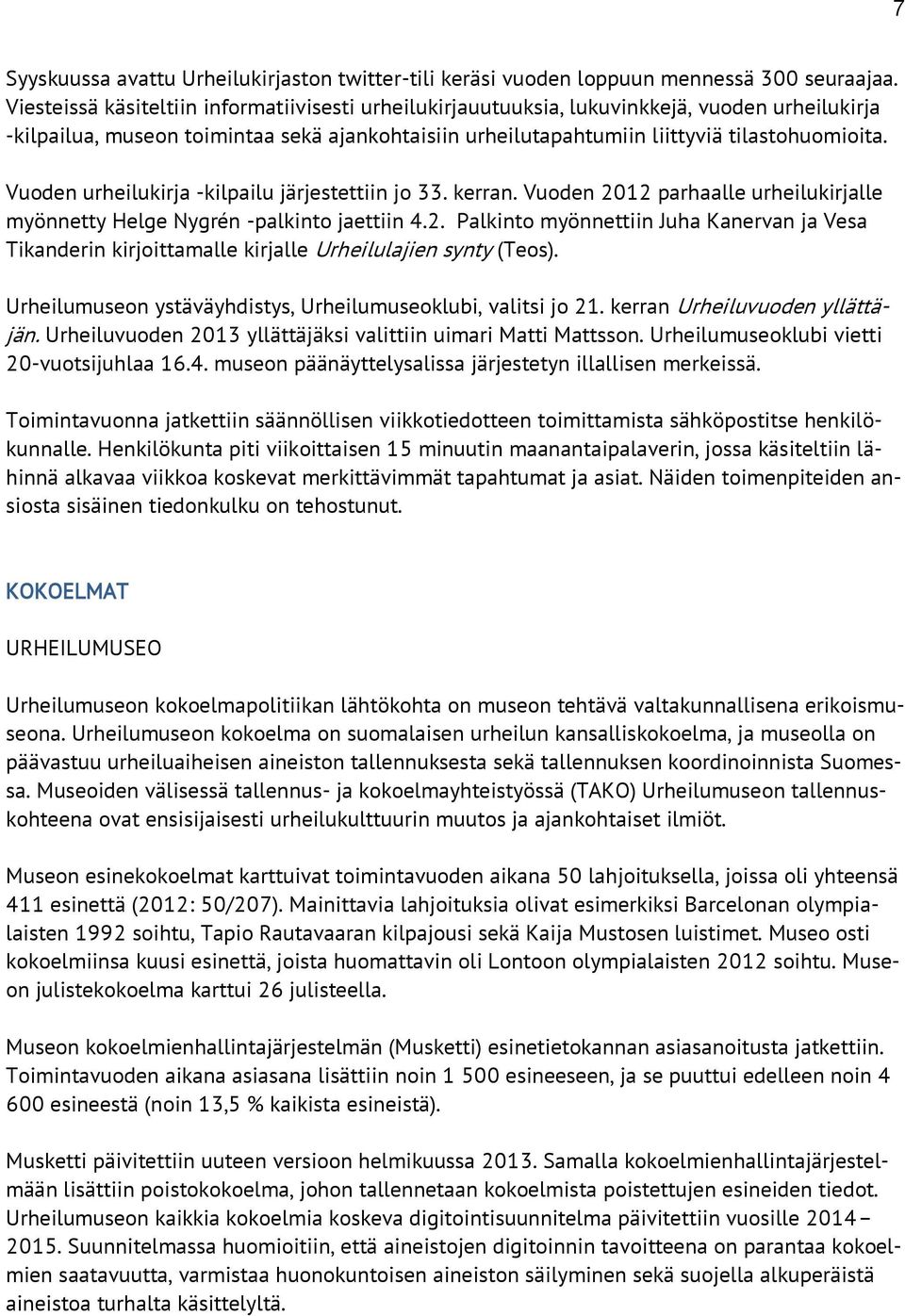 7

Syyskuussa avattu Urheilukirjaston twitter-tili keräsi vuoden loppuun mennessä 300 seuraajaa. Viesteissä käsiteltiin informatiivisesti urheilukirjauutuuksia, lukuvinkkejä, vuoden urheilukirja -kilpailua, museon toimintaa sekä ajankohtaisiin urheilutapahtumiin liittyviä tilastohuomioita.

Vuoden urheilukirja -kilpailu järjestettiin jo 33. kerran. Vuoden 2012 parhaalle urheilukirjalle myönnetty Helge Nygrén -palkinto jaettiin 4.2. Palkinto myönnettiin Juha Kanervan ja Vesa Tikanderin kirjoittamalle kirjalle Urheilulajien synty (Teos).

Urheilumuseon ystäväyhdistys, Urheilumuseoklubi, valitsi jo 21. kerran Urheiluvuoden yllättäjän. Urheiluvuoden 2013 yllättäjäksi valittiin uimari Matti Mattsson. Urheilumuseoklubi vietti 20-vuotsijuhlaa 16.4. museon päänäyttelysalissa järjestetyn illallisen merkeissä.

Toimintavuonna jatkettiin säännöllisen viikkotiedotteen toimittamista sähköpostitse henkilökunnalle. Henkilökunta piti viikoittaisen 15 minuutin maanantaipalaverin, jossa käsiteltiin lähinnä alkavaa viikkoa koskevat merkittävimmät tapahtumat ja asiat. Näiden toimenpiteiden ansiosta sisäinen tiedonkulku on tehostunut.

KOKOELMAT

URHEILUMUSEO

Urheilumuseon kokoelmapolitiikan lähtökohta on museon tehtävä valtakunnallisena erikoismuseona. Urheilumuseon kokoelma on suomalaisen urheilun kansalliskokoelma, ja museolla on päävastuu urheiluaiheisen aineiston tallennuksesta sekä tallennuksen koordinoinnista Suomessa. Museoiden välisessä tallennus- ja kokoelmayhteistyössä (TAKO) Urheilumuseon tallennuskohteena ovat ensisijaisesti urheilukulttuurin muutos ja ajankohtaiset ilmiöt.

Museon esinekokoelmat karttuivat toimintavuoden aikana 50 lahjoituksella, joissa oli yhteensä 411 esinettä (2012: 50/207). Mainittavia lahjoituksia olivat esimerkiksi Barcelonan olympialaisten 1992 soihtu, Tapio Rautavaaran kilpajousi sekä Kaija Mustosen luistimet. Museo osti kokoelmiinsa kuusi esinettä, joista huomattavin oli Lontoon olympialaisten 2012 soihtu. Museon julistekokoelma karttui 26 julisteella.

Museon kokoelmienhallintajärjestelmän (Musketti) esinetietokannan asiasanoitusta jatkettiin. Toimintavuoden aikana asiasana lisättiin noin 1 500 esineeseen, ja se puuttui edelleen noin 4 600 esineestä (noin 13,5 % kaikista esineistä).

Musketti päivitettiin uuteen versioon helmikuussa 2013. Samalla kokoelmienhallintajärjestelmään lisättiin poistokokoelma, johon tallennetaan kokoelmista poistettujen esineiden tiedot. Urheilumuseon kaikkia kokoelmia koskeva digitointisuunnitelma päivitettiin vuosille 2014 – 2015. Suunnitelmassa huomioitiin, että aineistojen digitoinnin tavoitteena on parantaa kokoelmien saatavuutta, varmistaa huonokuntoisen aineiston säilyminen sekä suojella alkuperäistä aineistoa turhalta käsittelyltä.